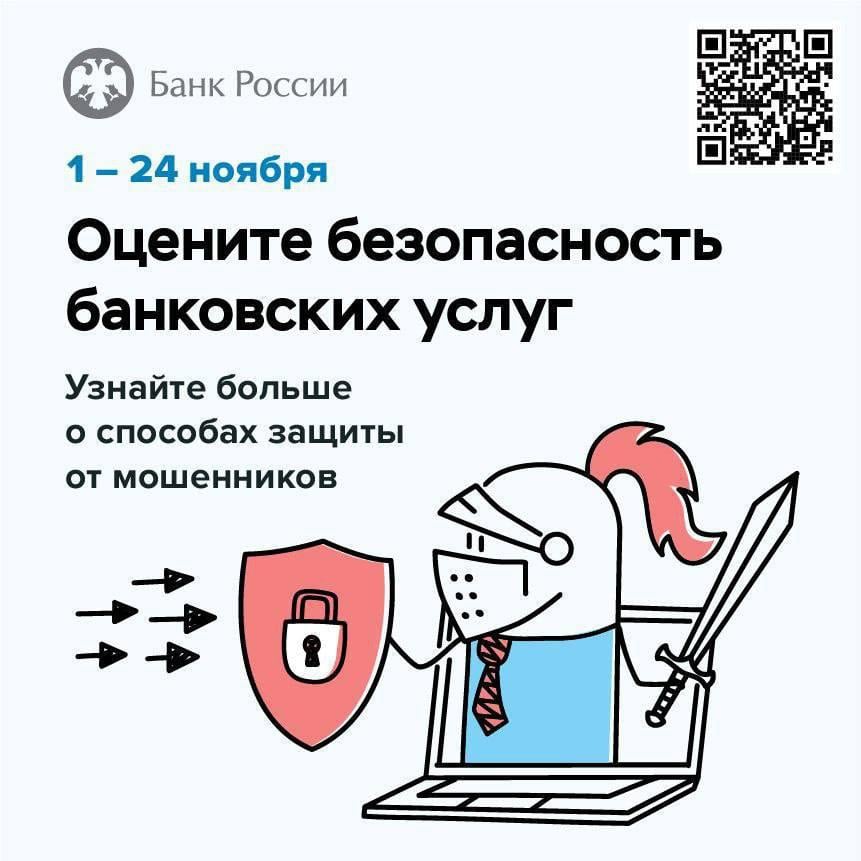 Банк России

1 – 24 ноября

Оцените безопасность банковских услуг

Узнайте больше о способах защиты от мошенников